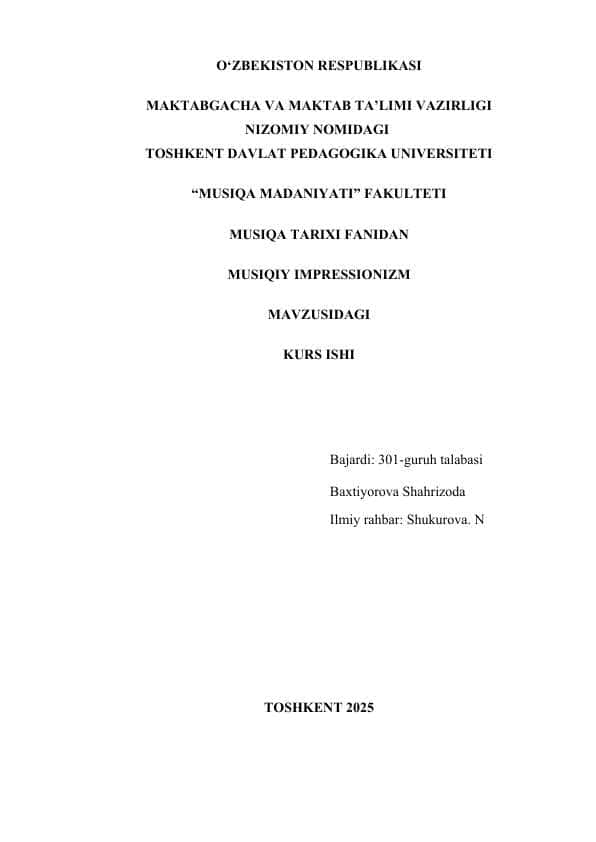 O‘ZBEKISTON RESPUBLIKASI

MAKTABGACHA VA MAKTAB TA’LIMI VAZIRLIGI
NIZOMIY NOMIDAGI
TOSHKENT DAVLAT PEDAGOGIKA UNIVERSITETI

“MUSIQA MADANIYATI” FAKULTETI

MUSIQA TARIXI FANIDAN

MUSIQIY IMPRESSIONIZM

MAVZUSIDAGI

KURS ISHI

Bajardi: 301-guruh talabasi

Baxtiyorova Shahrizoda

Ilmiy rahbar: Shukurova. N

TOSHKENT 2025